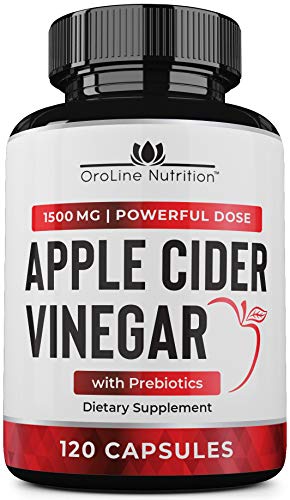 OroLine Nutrition™

1500 MG | POWERFUL DOSE

APPLE CIDER VINEGAR

with Prebiotics

Dietary Supplement

120 CAPSULES